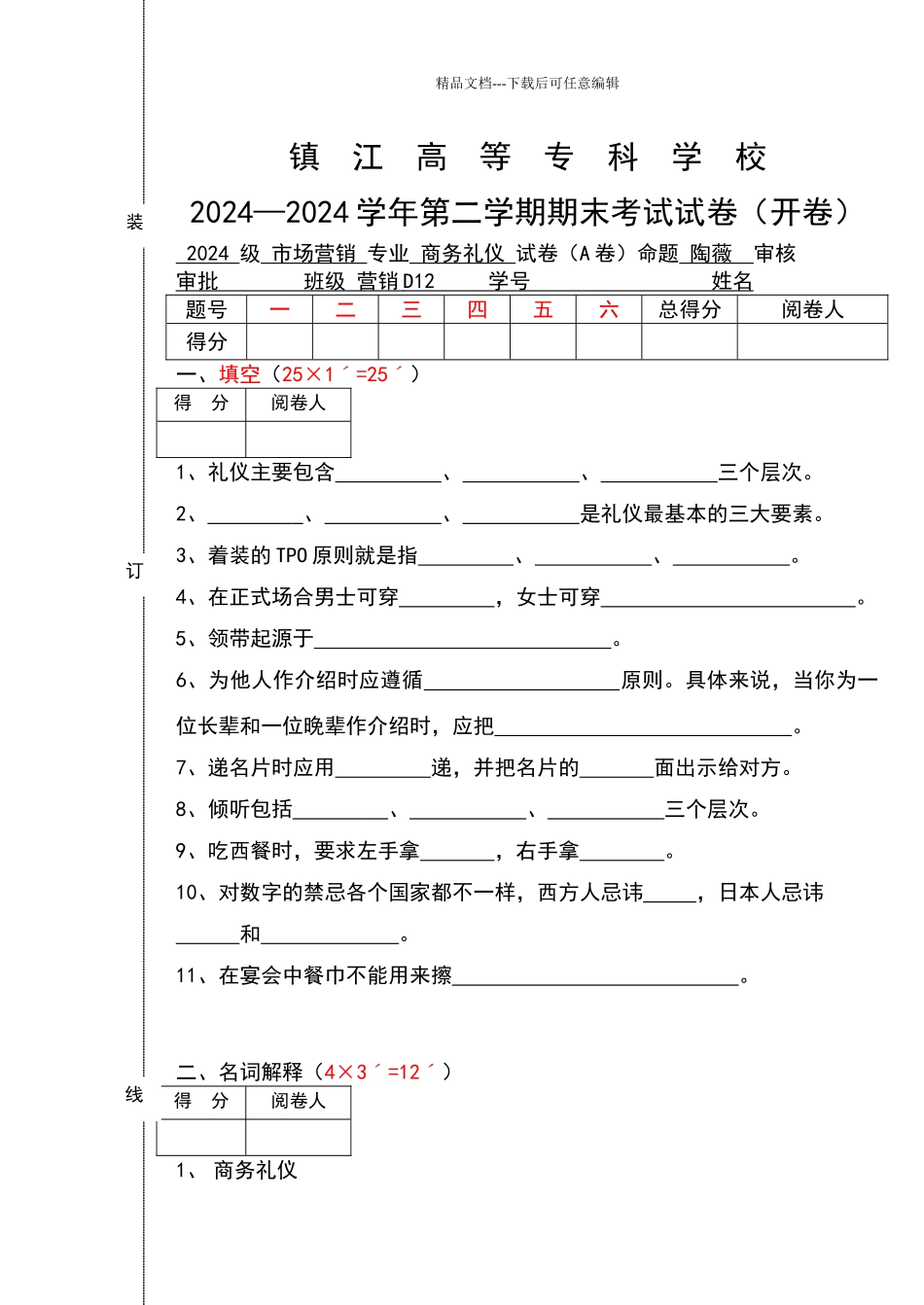 精品文档---下载后可任意编辑

装

订

线

镇 江 高 等 专 科 学 校

2024—2024 学年第二学期期末考试试卷（开卷）

2024 级 市场营销 专业 商务礼仪 试卷（A 卷）命题 陶薇 审核

审批 班级 营销 D12 学号 姓名

| 题号 | 一 | 二 | 三 | 四 | 五 | 六 | 总得分 | 阅卷人 |
|---|---|---|---|---|---|---|---|---|
| 得分 | | | | | | | | |

一、填空（25×1´=25´）

| 得 分 | 阅卷人 |
|---|---|
| | |

1、礼仪主要包含__________、___________、___________三个层次。

2、_________、___________、___________是礼仪最基本的三大要素。

3、着装的 TPO 原则就是指_________、___________、___________。

4、在正式场合男士可穿_________，女士可穿________________________。

5、领带起源于____________________________。

6、为他人作介绍时应遵循__________________原则。具体来说，当你为一位长辈和一位晚辈作介绍时，应把____________________________。

7、递名片时应用_________递，并把名片的_______面出示给对方。

8、倾听包括_________、___________、___________三个层次。

9、吃西餐时，要求左手拿_______，右手拿________。

10、对数字的禁忌各个国家都不一样，西方人忌讳_____，日本人忌讳______和_____________。

11、在宴会中餐巾不能用来擦___________________________。

二、名词解释（4×3´=12´）

| 得 分 | 阅卷人 |
|---|---|
| | |

1、 商务礼仪